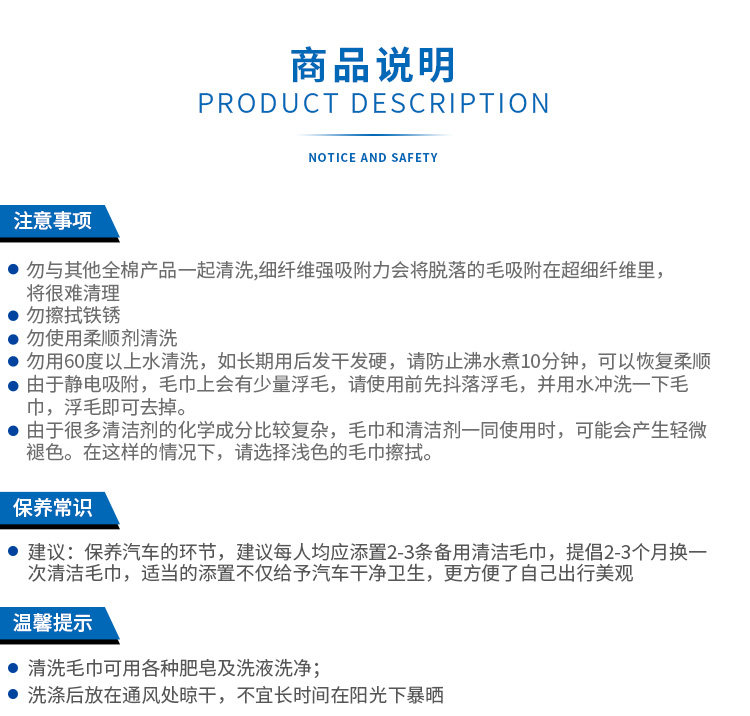 商品说明
PRODUCT DESCRIPTION

NOTICE AND SAFETY

注意事项

• 勿与其他全棉产品一起清洗,细纤维强吸附力会将脱落的毛吸附在超细纤维里，将很难清理
• 勿擦拭铁锈
• 勿使用柔顺剂清洗
• 勿用60度以上水清洗，如长期用后发干发硬，请防止沸水煮10分钟，可以恢复柔顺
• 由于静电吸附，毛巾上会有少量浮毛，请使用前先抖落浮毛，并用水冲洗一下毛巾，浮毛即可去掉。
• 由于很多清洁剂的化学成分比较复杂，毛巾和清洁剂一同使用时，可能会产生轻微褪色。在这样的情况下，请选择浅色的毛巾擦拭。

保养常识

• 建议：保养汽车的环节，建议每人均应添置2-3条备用清洁毛巾，提倡2-3个月换一次清洁毛巾，适当的添置不仅给予汽车干净卫生，更方便了自己出行美观

温馨提示

• 清洗毛巾可用各种肥皂及洗液洗净；
• 洗涤后放在通风处晾干，不宜长时间在阳光下暴晒